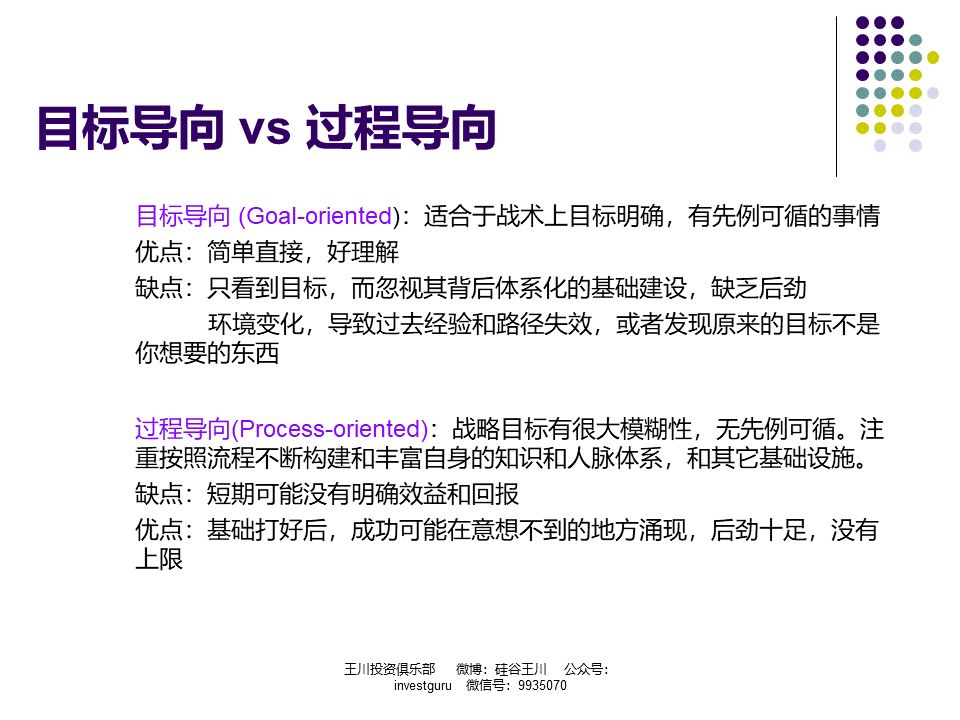 目标导向 vs 过程导向

目标导向 (Goal-oriented)：适合于战术上目标明确，有先例可循的事情

优点：简单直接，好理解

缺点：只看到目标，而忽视其背后体系化的基础建设，缺乏后劲

环境变化，导致过去经验和路径失效，或者发现原来的目标不是你想要的东西

过程导向(Process-oriented)：战略目标有很大模糊性，无先例可循。注重按照流程不断构建和丰富自身的知识和人脉体系，和其它基础设施。

缺点：短期可能没有明确效益和回报

优点：基础打好后，成功可能在意想不到的地方涌现，后劲十足，没有上限

王川投资俱乐部 微博：硅谷王川 公众号：investguru 微信号：9935070